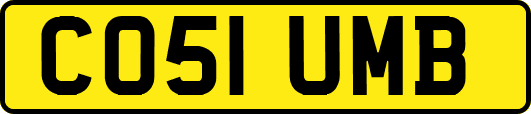 CO51 UMB